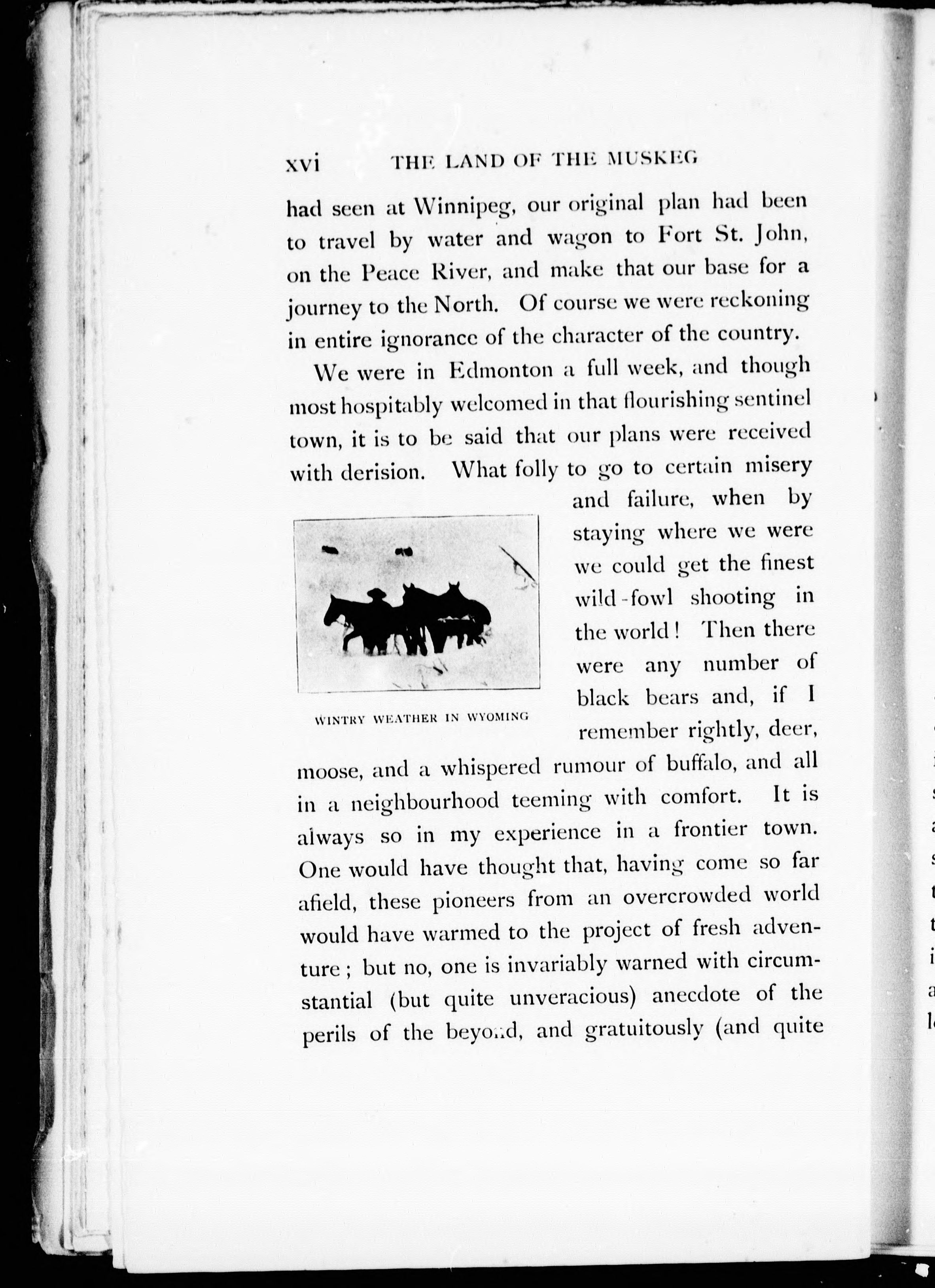 xvi THE LAND OF THE MUSKEG

had seen at Winnipeg, our original plan had been to travel by water and wagon to Fort St. John, on the Peace River, and make that our base for a journey to the North. Of course we were reckoning in entire ignorance of the character of the country.

We were in Edmonton a full week, and though most hospitably welcomed in that flourishing sentinel town, it is to be said that our plans were received with derision. What folly to go to certain misery and failure, when by staying where we were we could get the finest wild-fowl shooting in the world! Then there were any number of black bears and, if I remember rightly, deer, moose, and a whispered rumour of buffalo, and all in a neighbourhood teeming with comfort. It is always so in my experience in a frontier town. One would have thought that, having come so far afield, these pioneers from an overcrowded world would have warmed to the project of fresh adventure; but no, one is invariably warned with circumstantial (but quite unveracious) anecdote of the perils of the beyond, and gratuitously (and quite

WINTRY WEATHER IN WYOMING